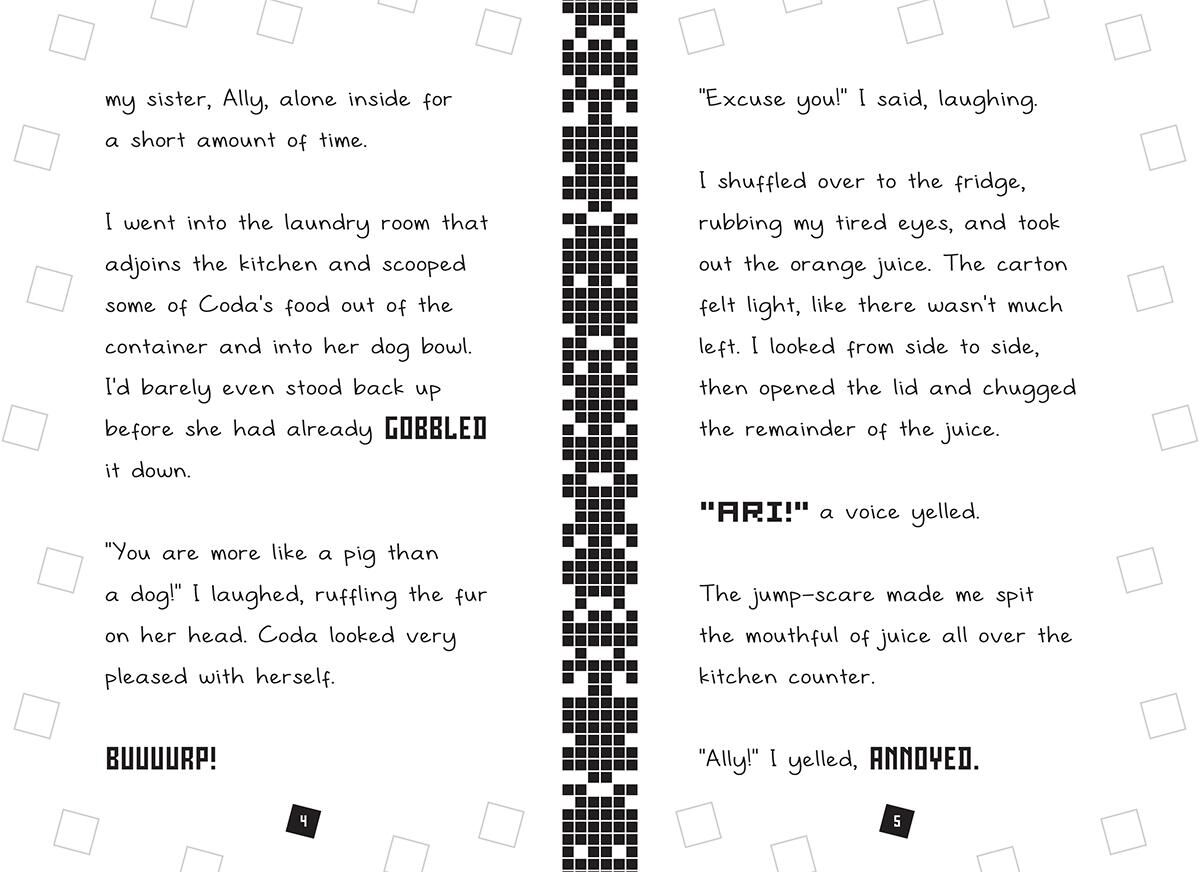 my sister, Ally, alone inside for a short amount of time.

I went into the laundry room that adjoins the kitchen and scooped some of Coda's food out of the container and into her dog bowl. I'd barely even stood back up before she had already GOBBLED it down.

"You are more like a pig than a dog!" I laughed, ruffling the fur on her head. Coda looked very pleased with herself.

BUUUURP!

4

"Excuse you!" I said, laughing.

I shuffled over to the fridge, rubbing my tired eyes, and took out the orange juice. The carton felt light, like there wasn't much left. I looked from side to side, then opened the lid and chugged the remainder of the juice.

"ARI!" a voice yelled.

The jump-scare made me spit the mouthful of juice all over the kitchen counter.

"Ally!" I yelled, ANNOYED.

5